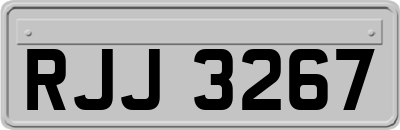 RJJ 3267